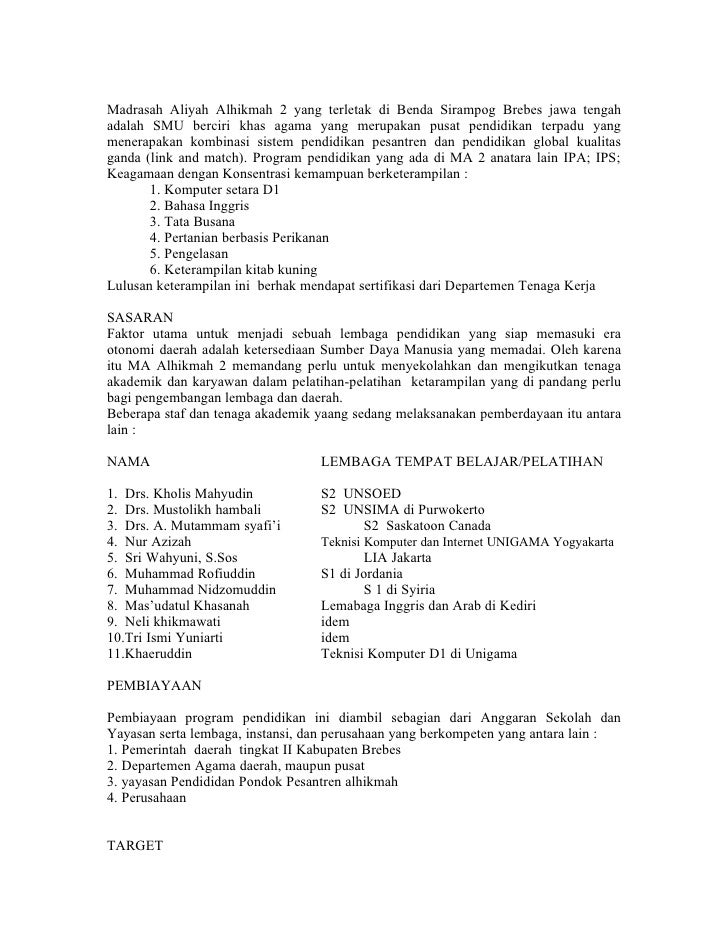 Madrasah Aliyah Alhikmah 2 yang terletak di Benda Sirampog Brebes jawa tengah adalah SMU berciri khas agama yang merupakan pusat pendidikan terpadu yang menerapakan kombinasi sistem pendidikan pesantren dan pendidikan global kualitas ganda (link and match). Program pendidikan yang ada di MA 2 anatara lain IPA; IPS; Keagamaan dengan Konsentrasi kemampuan berketerampilan :
1. Komputer setara D1
2. Bahasa Inggris
3. Tata Busana
4. Pertanian berbasis Perikanan
5. Pengelasan
6. Keterampilan kitab kuning
Lulusan keterampilan ini berhak mendapat sertifikasi dari Departemen Tenaga Kerja

SASARAN
Faktor utama untuk menjadi sebuah lembaga pendidikan yang siap memasuki era otonomi daerah adalah ketersediaan Sumber Daya Manusia yang memadai. Oleh karena itu MA Alhikmah 2 memandang perlu untuk menyekolahkan dan mengikutkan tenaga akademik dan karyawan dalam pelatihan-pelatihan ketarampilan yang di pandang perlu bagi pengembangan lembaga dan daerah.
Beberapa staf dan tenaga akademik yaang sedang melaksanakan pemberdayaan itu antara lain :

| NAMA | LEMBAGA TEMPAT BELAJAR/PELATIHAN |
|---|---|
| 1. Drs. Kholis Mahyudin | S2 UNSOED |
| 2. Drs. Mustolikh hambali | S2 UNSIMA di Purwokerto |
| 3. Drs. A. Mutammam syafi'i | S2 Saskatoon Canada |
| 4. Nur Azizah | Teknisi Komputer dan Internet UNIGAMA Yogyakarta |
| 5. Sri Wahyuni, S.Sos | LIA Jakarta |
| 6. Muhammad Rofiuddin | S1 di Jordania |
| 7. Muhammad Nidzomuddin | S 1 di Syiria |
| 8. Mas'udatul Khasanah | Lemabaga Inggris dan Arab di Kediri |
| 9. Neli khikmawati | idem |
| 10.Tri Ismi Yuniarti | idem |
| 11.Khaeruddin | Teknisi Komputer D1 di Unigama |

PEMBIAYAAN

Pembiayaan program pendidikan ini diambil sebagian dari Anggaran Sekolah dan Yayasan serta lembaga, instansi, dan perusahaan yang berkompeten yang antara lain :
1. Pemerintah daerah tingkat II Kabupaten Brebes
2. Departemen Agama daerah, maupun pusat
3. yayasan Pendididan Pondok Pesantren alhikmah
4. Perusahaan

TARGET